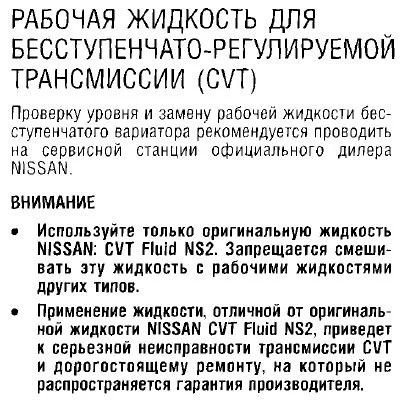 РАБОЧАЯ ЖИДКОСТЬ ДЛЯ БЕССТУПЕНЧАТО-РЕГУЛИРУЕМОЙ ТРАНСМИССИИ (CVT)

Проверку уровня и замену рабочей жидкости бесступенчатого вариатора рекомендуется проводить на сервисной станции официального дилера NISSAN.

ВНИМАНИЕ

• Используйте только оригинальную жидкость NISSAN: CVT Fluid NS2. Запрещается смешивать эту жидкость с рабочими жидкостями других типов.

• Применение жидкости, отличной от оригинальной жидкости NISSAN CVT Fluid NS2, приведет к серьезной неисправности трансмиссии CVT и дорогостоящему ремонту, на который не распространяется гарантия производителя.